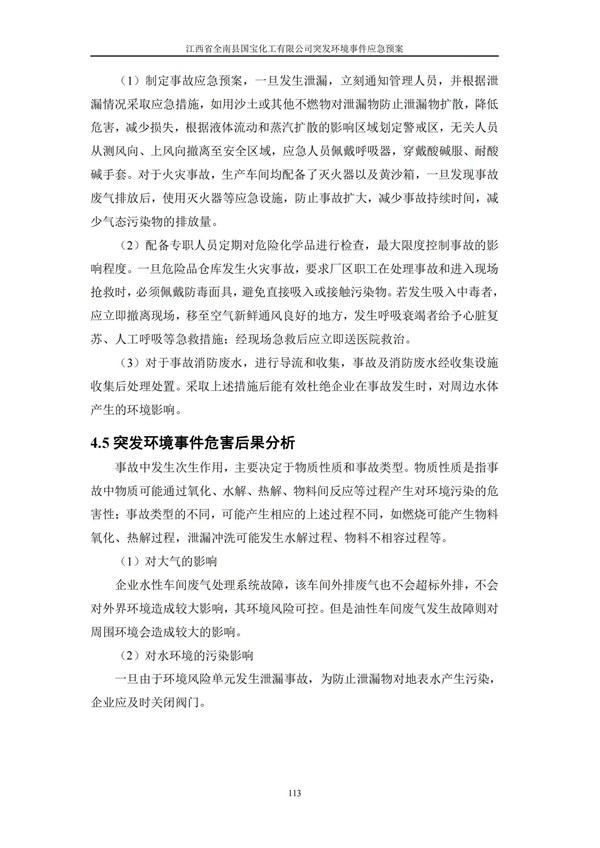 江西省全南县国宝化工有限公司突发环境事件应急预案

（1）制定事故应急预案，一旦发生泄漏，立刻通知管理人员，并根据泄漏情况采取应急措施，如用沙土或其他不燃物对泄漏物防止泄漏物扩散，降低危害，减少损失，根据液体流动和蒸汽扩散的影响区域划定警戒区，无关人员从测风向、上风向撤离至安全区域，应急人员佩戴呼吸器，穿戴酸碱服、耐酸碱手套。对于火灾事故，生产车间均配备了灭火器以及黄沙箱，一旦发现事故废气排放后，使用灭火器等应急设施，防止事故扩大，减少事故持续时间，减少气态污染物的排放量。

（2）配备专职人员定期对危险化学品进行检查，最大限度控制事故的影响程度。一旦危险品仓库发生火灾事故，要求厂区职工在处理事故和进入现场抢救时，必须佩戴防毒面具，避免直接吸入或接触污染物。若发生吸入中毒者，应立即撤离现场，移至空气新鲜通风良好的地方，发生呼吸衰竭者给予心脏复苏、人工呼吸等急救措施；经现场急救后应立即送医院救治。

（3）对于事故消防废水，进行导流和收集，事故及消防废水经收集设施收集后处理处置。采取上述措施后能有效杜绝企业在事故发生时，对周边水体产生的环境影响。

4.5 突发环境事件危害后果分析

事故中发生次生作用，主要决定于物质性质和事故类型。物质性质是指事故中物质可能通过氧化、水解、热解、物料间反应等过程产生对环境污染的危害性；事故类型的不同，可能产生相应的上述过程不同，如燃烧可能产生物料氧化、热解过程，泄漏冲洗可能发生水解过程、物料不相容过程等。

（1）对大气的影响

企业水性车间废气处理系统故障，该车间外排废气也不会超标外排，不会对外界环境造成较大影响，其环境风险可控。但是油性车间废气发生故障则对周围环境会造成较大的影响。

（2）对水环境的污染影响

一旦由于环境风险单元发生泄漏事故，为防止泄漏物对地表水产生污染，企业应及时关闭阀门。

113